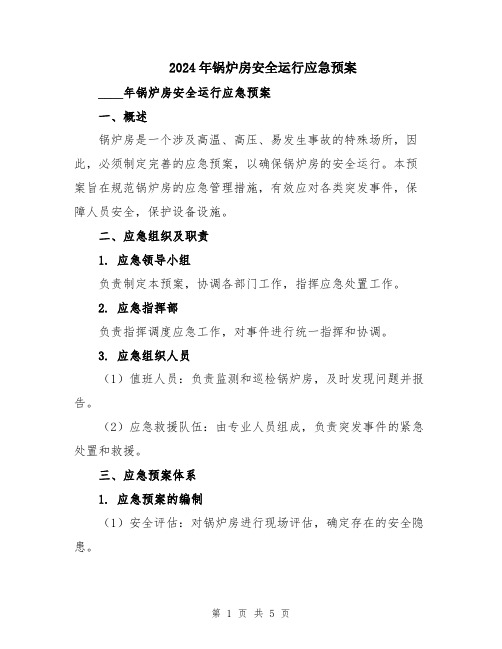 2024年锅炉房安全运行应急预案

____年锅炉房安全运行应急预案

一、概述

锅炉房是一个涉及高温、高压、易发生事故的特殊场所，因此，必须制定完善的应急预案，以确保锅炉房的安全运行。本预案旨在规范锅炉房的应急管理措施，有效应对各类突发事件，保障人员安全，保护设备设施。

二、应急组织及职责

1. 应急领导小组

负责制定本预案，协调各部门工作，指挥应急处置工作。

2. 应急指挥部

负责指挥调度应急工作，对事件进行统一指挥和协调。

3. 应急组织人员

（1）值班人员：负责监测和巡检锅炉房，及时发现问题并报告。

（2）应急救援队伍：由专业人员组成，负责突发事件的紧急处置和救援。

三、应急预案体系

1. 应急预案的编制

（1）安全评估：对锅炉房进行现场评估，确定存在的安全隐患。

第 1 页 共 5 页